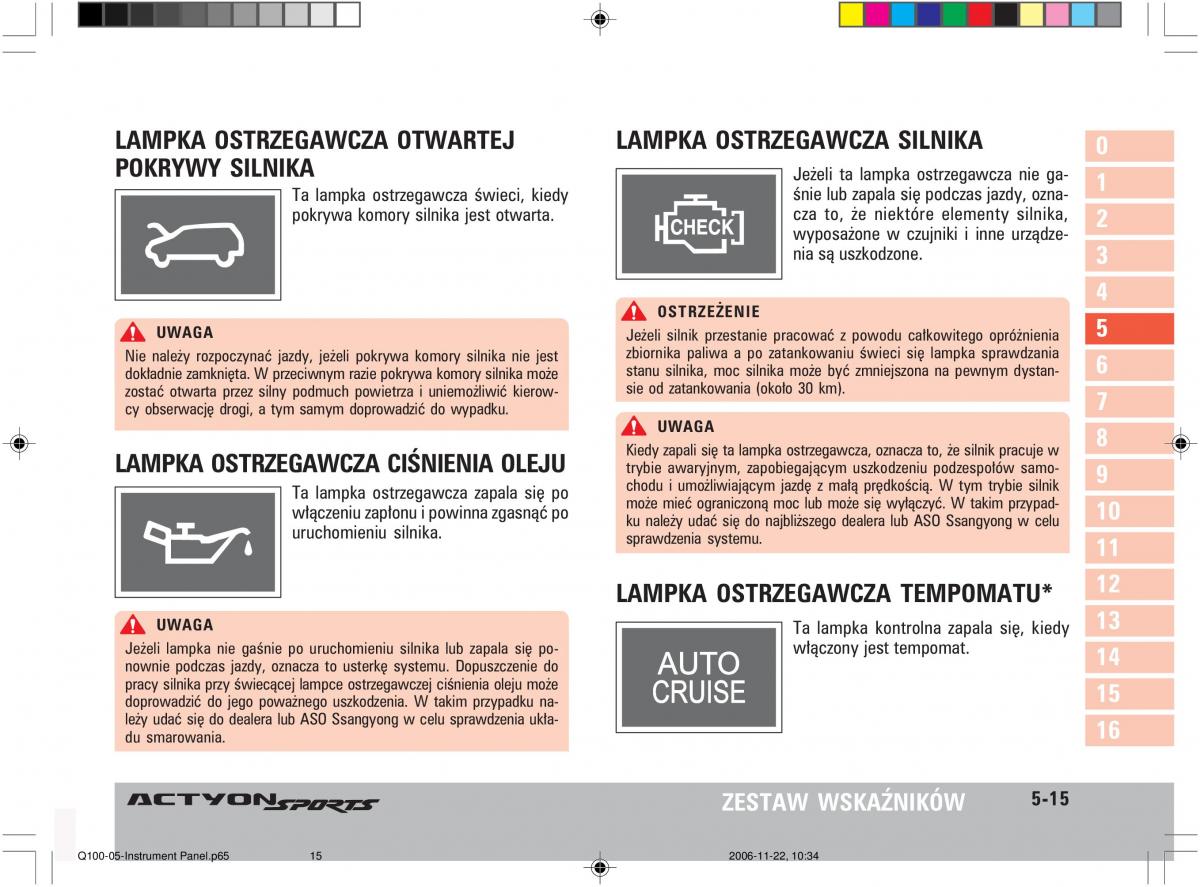 LAMPKA OSTRZEGAWCZA OTWARTEJ POKRYWY SILNIKA

Ta lampka ostrzegawcza świeci, kiedy pokrywa komory silnika jest otwarta.

UWAGA
Nie należy rozpoczynać jazdy, jeżeli pokrywa komory silnika nie jest dokładnie zamknięta. W przeciwnym razie pokrywa komory silnika może zostać otwarta przez silny podmuch powietrza i uniemożliwić kierowcy obserwację drogi, a tym samym doprowadzić do wypadku.

LAMPKA OSTRZEGAWCZA CIŚNIENIA OLEJU

Ta lampka ostrzegawcza zapala się po włączeniu zapłonu i powinna zgasnąć po uruchomieniu silnika.

UWAGA
Jeżeli lampka nie gaśnie po uruchomieniu silnika lub zapala się ponownie podczas jazdy, oznacza to usterkę systemu. Dopuszczenie do pracy silnika przy świecącej lampce ostrzegawczej ciśnienia oleju może doprowadzić do jego poważnego uszkodzenia. W takim przypadku należy udać się do dealera lub ASO Ssangyong w celu sprawdzenia układu smarowania.

LAMPKA OSTRZEGAWCZA SILNIKA

CHECK

Jeżeli ta lampka ostrzegawcza nie gaśnie lub zapala się podczas jazdy, oznacza to, że niektóre elementy silnika, wyposażone w czujniki i inne urządzenia są uszkodzone.

OSTRZEŻENIE
Jeżeli silnik przestanie pracować z powodu całkowitego opróżnienia zbiornika paliwa a po zatankowaniu świeci się lampka sprawdzania stanu silnika, moc silnika może być zmniejszona na pewnym dystansie od zatankowania (około 30 km).

UWAGA
Kiedy zapali się ta lampka ostrzegawcza, oznacza to, że silnik pracuje w trybie awaryjnym, zapobiegającym uszkodzeniu podzespołów samochodu i umożliwiającym jazdę z małą prędkością. W tym trybie silnik może mieć ograniczoną moc lub może się wyłączyć. W takim przypadku należy udać się do najbliższego dealera lub ASO Ssangyong w celu sprawdzenia systemu.

LAMPKA OSTRZEGAWCZA TEMPOMATU*

AUTO CRUISE

Ta lampka kontrolna zapala się, kiedy włączony jest tempomat.

0
1
2
3
4
5
6
7
8
9
10
11
12
13
14
15
16

ACTYON SPORTS
ZESTAW WSKAŹNIKÓW
5-15

Q100-05-Instrument Panel.p65 15 2006-11-22, 10:34